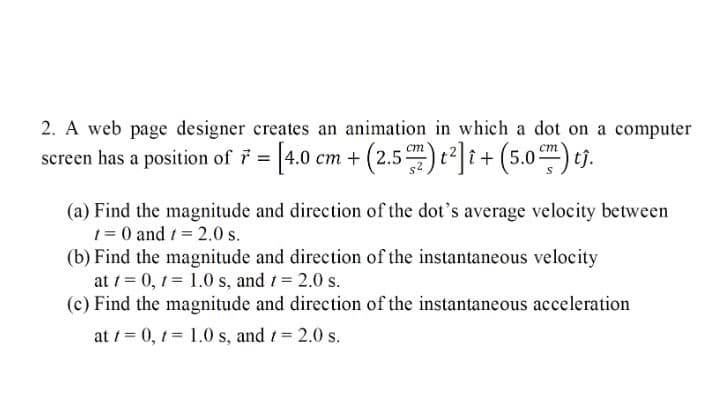 2. A web page designer creates an animation in which a dot on a computer screen has a position of $\vec{r} = \left[4.0\ cm + \left(2.5\frac{cm}{s^2}\right)t^2\right]\hat{\imath} + \left(5.0\frac{cm}{s}\right)t\hat{\jmath}$.

(a) Find the magnitude and direction of the dot's average velocity between $t = 0$ and $t = 2.0$ s.
(b) Find the magnitude and direction of the instantaneous velocity at $t = 0$, $t = 1.0$ s, and $t = 2.0$ s.
(c) Find the magnitude and direction of the instantaneous acceleration at $t = 0$, $t = 1.0$ s, and $t = 2.0$ s.